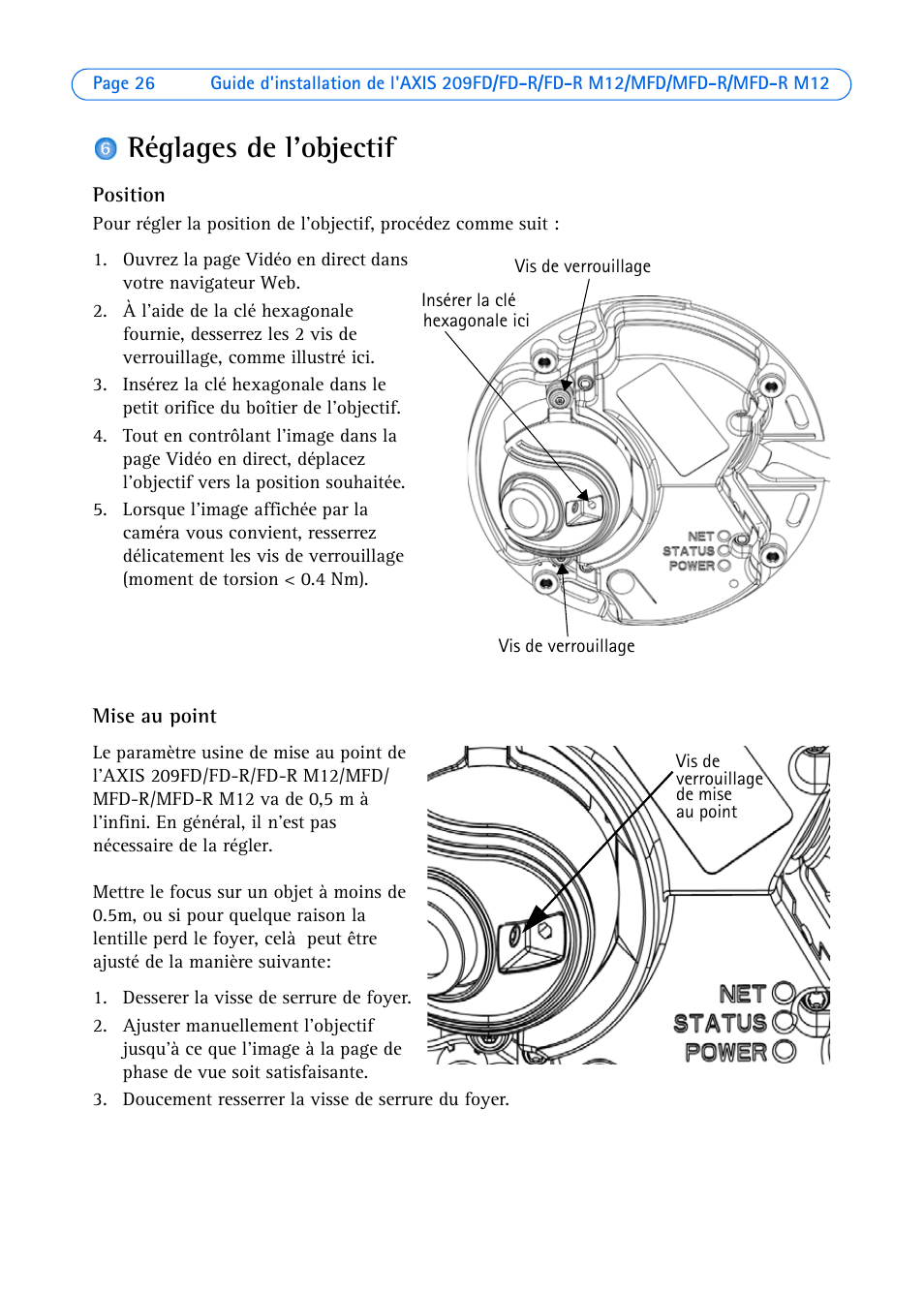 Page 26 Guide d'installation de l'AXIS 209FD/FD-R/FD-R M12/MFD/MFD-R/MFD-R M12

6 Réglages de l'objectif

Position

Pour régler la position de l'objectif, procédez comme suit :

1. Ouvrez la page Vidéo en direct dans votre navigateur Web.
2. À l'aide de la clé hexagonale fournie, desserrez les 2 vis de verrouillage, comme illustré ici.
3. Insérez la clé hexagonale dans le petit orifice du boîtier de l'objectif.
4. Tout en contrôlant l'image dans la page Vidéo en direct, déplacez l'objectif vers la position souhaitée.
5. Lorsque l'image affichée par la caméra vous convient, resserrez délicatement les vis de verrouillage (moment de torsion < 0.4 Nm).

Vis de verrouillage

Insérer la clé hexagonale ici

NET
STATUS
POWER

Vis de verrouillage

Mise au point

Le paramètre usine de mise au point de l'AXIS 209FD/FD-R/FD-R M12/MFD/MFD-R/MFD-R M12 va de 0,5 m à l'infini. En général, il n'est pas nécessaire de la régler.

Mettre le focus sur un objet à moins de 0.5m, ou si pour quelque raison la lentille perd le foyer, celà peut être ajusté de la manière suivante:

1. Desserer la visse de serrure de foyer.
2. Ajuster manuellement l'objectif jusqu'à ce que l'image à la page de phase de vue soit satisfaisante.
3. Doucement resserrer la visse de serrure du foyer.

Vis de verrouillage de mise au point

NET
STATUS
POWER